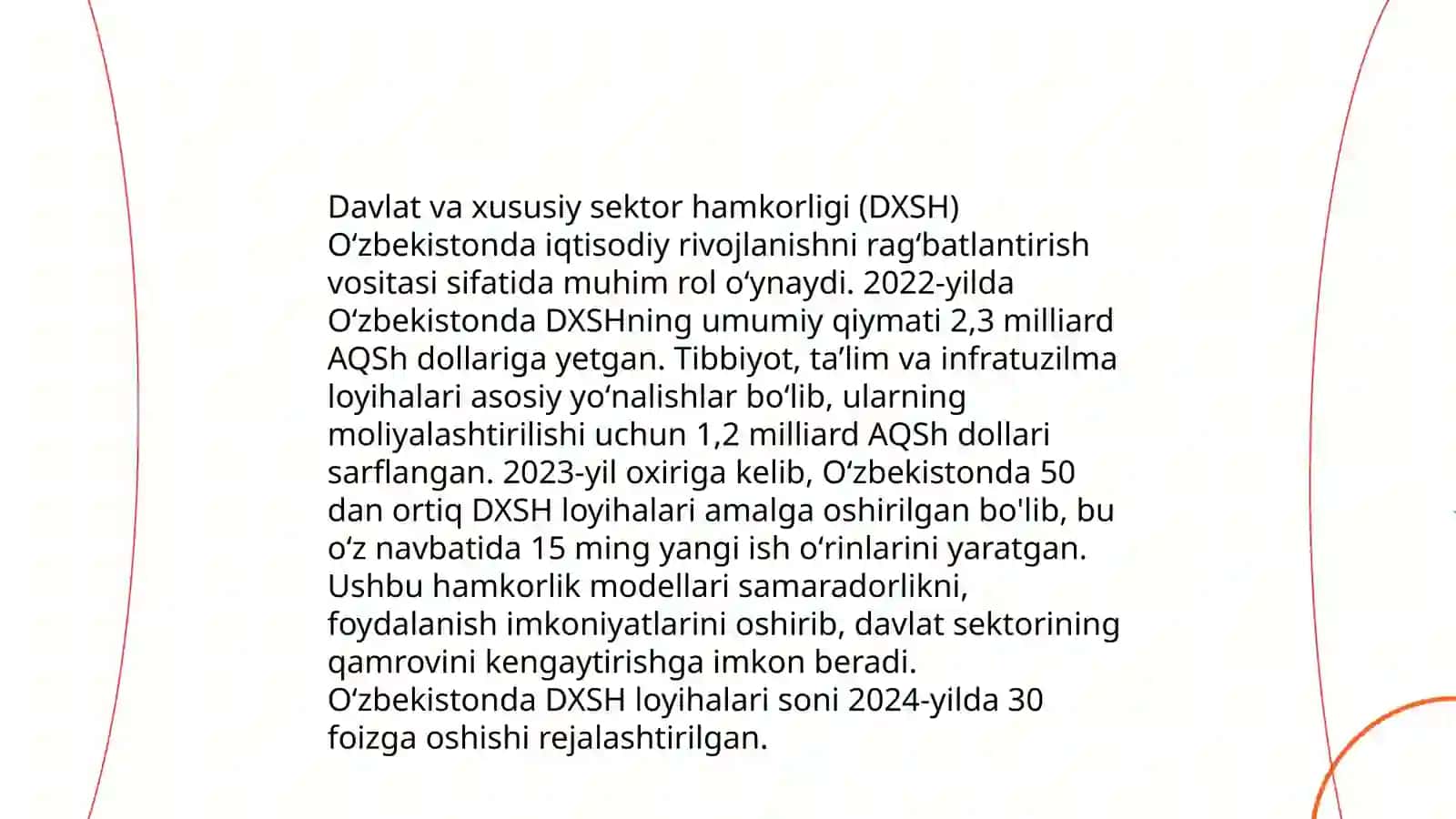 Davlat va xususiy sektor hamkorligi (DXSH) Oʻzbekistonda iqtisodiy rivojlanishni ragʻbatlantirish vositasi sifatida muhim rol oʻynaydi. 2022-yilda Oʻzbekistonda DXSHning umumiy qiymati 2,3 milliard AQSh dollariga yetgan. Tibbiyot, taʼlim va infratuzilma loyihalari asosiy yoʻnalishlar boʻlib, ularning moliyalashtirilishi uchun 1,2 milliard AQSh dollari sarflangan. 2023-yil oxiriga kelib, Oʻzbekistonda 50 dan ortiq DXSH loyihalari amalga oshirilgan bo'lib, bu oʻz navbatida 15 ming yangi ish oʻrinlarini yaratgan. Ushbu hamkorlik modellari samaradorlikni, foydalanish imkoniyatlarini oshirib, davlat sektorining qamrovini kengaytirishga imkon beradi.
Oʻzbekistonda DXSH loyihalari soni 2024-yilda 30 foizga oshishi rejalashtirilgan.